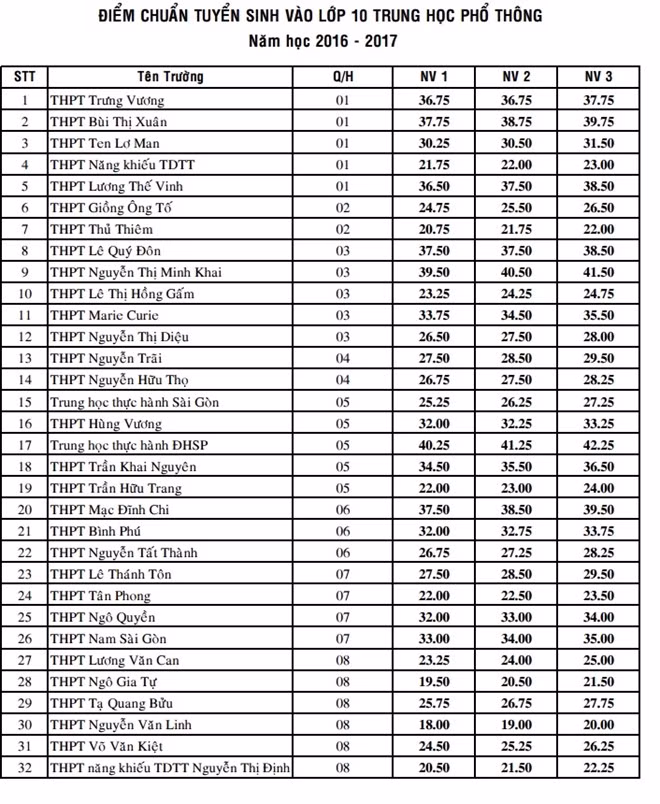 ĐIỂM CHUẨN TUYỂN SINH VÀO LỚP 10 TRUNG HỌC PHỔ THÔNG
Năm học 2016 - 2017

| STT | Tên Trường | Q/H | NV 1 | NV 2 | NV 3 |
|---|---|---|---|---|---|
| 1 | THPT Trưng Vương | 01 | 36.75 | 36.75 | 37.75 |
| 2 | THPT Bùi Thị Xuân | 01 | 37.75 | 38.75 | 39.75 |
| 3 | THPT Ten Lơ Man | 01 | 30.25 | 30.50 | 31.50 |
| 4 | THPT Năng khiếu TDTT | 01 | 21.75 | 22.00 | 23.00 |
| 5 | THPT Lương Thế Vinh | 01 | 36.50 | 37.50 | 38.50 |
| 6 | THPT Giồng Ông Tố | 02 | 24.75 | 25.50 | 26.50 |
| 7 | THPT Thủ Thiêm | 02 | 20.75 | 21.75 | 22.00 |
| 8 | THPT Lê Quý Đôn | 03 | 37.50 | 37.50 | 38.50 |
| 9 | THPT Nguyễn Thị Minh Khai | 03 | 39.50 | 40.50 | 41.50 |
| 10 | THPT Lê Thị Hồng Gấm | 03 | 23.25 | 24.25 | 24.75 |
| 11 | THPT Marie Curie | 03 | 33.75 | 34.50 | 35.50 |
| 12 | THPT Nguyễn Thị Diệu | 03 | 26.50 | 27.50 | 28.00 |
| 13 | THPT Nguyễn Trãi | 04 | 27.50 | 28.50 | 29.50 |
| 14 | THPT Nguyễn Hữu Thọ | 04 | 26.75 | 27.50 | 28.25 |
| 15 | Trung học thực hành Sài Gòn | 05 | 25.25 | 26.25 | 27.25 |
| 16 | THPT Hùng Vương | 05 | 32.00 | 32.25 | 33.25 |
| 17 | Trung học thực hành ĐHSP | 05 | 40.25 | 41.25 | 42.25 |
| 18 | THPT Trần Khai Nguyên | 05 | 34.50 | 35.50 | 36.50 |
| 19 | THPT Trần Hữu Trang | 05 | 22.00 | 23.00 | 24.00 |
| 20 | THPT Mạc Đĩnh Chi | 06 | 37.50 | 38.50 | 39.50 |
| 21 | THPT Bình Phú | 06 | 32.00 | 32.75 | 33.75 |
| 22 | THPT Nguyễn Tất Thành | 06 | 26.75 | 27.25 | 28.25 |
| 23 | THPT Lê Thánh Tôn | 07 | 27.50 | 28.50 | 29.50 |
| 24 | THPT Tân Phong | 07 | 22.00 | 22.50 | 23.50 |
| 25 | THPT Ngô Quyền | 07 | 32.00 | 33.00 | 34.00 |
| 26 | THPT Nam Sài Gòn | 07 | 33.00 | 34.00 | 35.00 |
| 27 | THPT Lương Văn Can | 08 | 23.25 | 24.00 | 25.00 |
| 28 | THPT Ngô Gia Tự | 08 | 19.50 | 20.50 | 21.50 |
| 29 | THPT Tạ Quang Bửu | 08 | 25.75 | 26.75 | 27.75 |
| 30 | THPT Nguyễn Văn Linh | 08 | 18.00 | 19.00 | 20.00 |
| 31 | THPT Võ Văn Kiệt | 08 | 24.50 | 25.25 | 26.25 |
| 32 | THPT năng khiếu TDTT Nguyễn Thị Định | 08 | 20.50 | 21.50 | 22.25 |